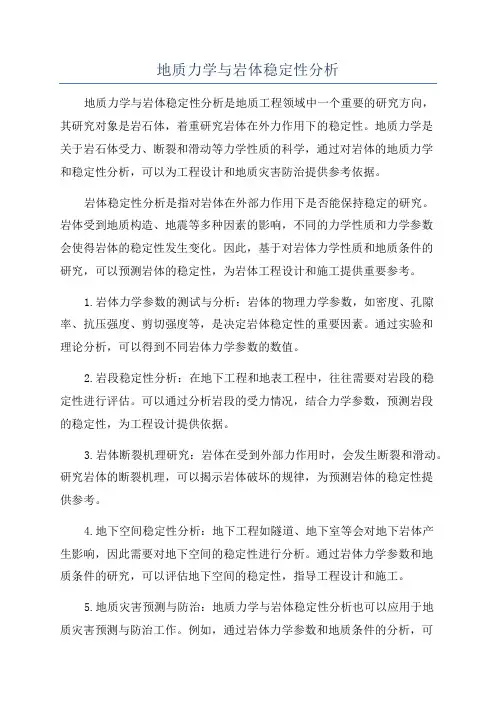 地质力学与岩体稳定性分析

地质力学与岩体稳定性分析是地质工程领域中一个重要的研究方向，其研究对象是岩石体，着重研究岩体在外力作用下的稳定性。地质力学是关于岩石体受力、断裂和滑动等力学性质的科学，通过对岩体的地质力学和稳定性分析，可以为工程设计和地质灾害防治提供参考依据。

岩体稳定性分析是指对岩体在外部力作用下是否能保持稳定的研究。岩体受到地质构造、地震等多种因素的影响，不同的力学性质和力学参数会使得岩体的稳定性发生变化。因此，基于对岩体力学性质和地质条件的研究，可以预测岩体的稳定性，为岩体工程设计和施工提供重要参考。

1.岩体力学参数的测试与分析：岩体的物理力学参数，如密度、孔隙率、抗压强度、剪切强度等，是决定岩体稳定性的重要因素。通过实验和理论分析，可以得到不同岩体力学参数的数值。

2.岩段稳定性分析：在地下工程和地表工程中，往往需要对岩段的稳定性进行评估。可以通过分析岩段的受力情况，结合力学参数，预测岩段的稳定性，为工程设计提供依据。

3.岩体断裂机理研究：岩体在受到外部力作用时，会发生断裂和滑动。研究岩体的断裂机理，可以揭示岩体破坏的规律，为预测岩体的稳定性提供参考。

4.地下空间稳定性分析：地下工程如隧道、地下室等会对地下岩体产生影响，因此需要对地下空间的稳定性进行分析。通过岩体力学参数和地质条件的研究，可以评估地下空间的稳定性，指导工程设计和施工。

5.地质灾害预测与防治：地质力学与岩体稳定性分析也可以应用于地质灾害预测与防治工作。例如，通过岩体力学参数和地质条件的分析，可